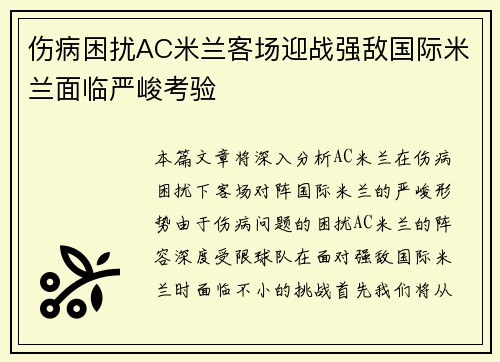 伤病困扰AC米兰客场迎战强敌国际米兰面临严峻考验

本篇文章将深入分析AC米兰在伤病困扰下客场对阵国际米兰的严峻形势由于伤病问题的困扰AC米兰的阵容深度受限球队在面对强敌国际米兰时面临不小的挑战首先我们将从